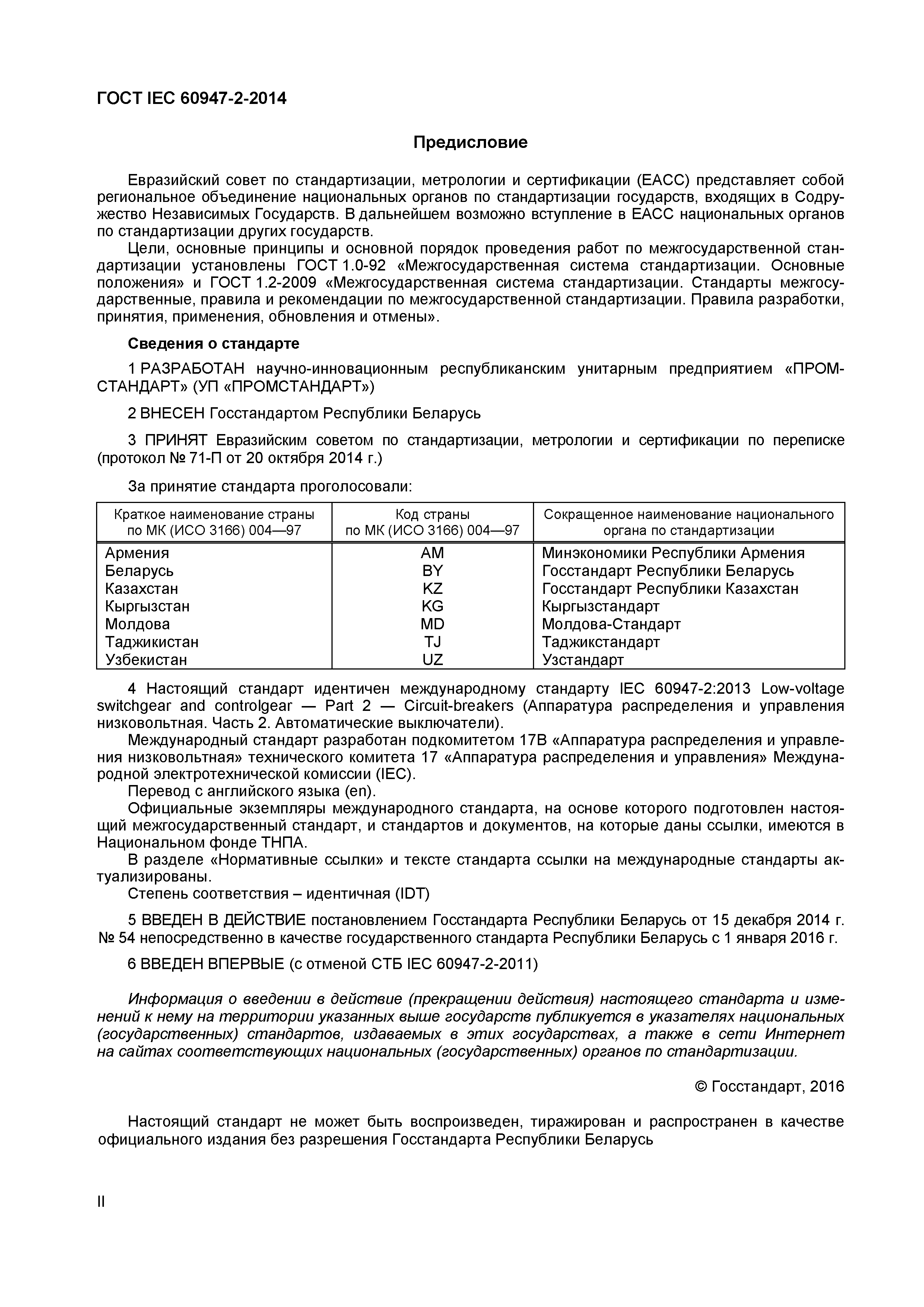 ГОСТ IEC 60947-2-2014

Предисловие

Евразийский совет по стандартизации, метрологии и сертификации (ЕАСС) представляет собой региональное объединение национальных органов по стандартизации государств, входящих в Содружество Независимых Государств. В дальнейшем возможно вступление в ЕАСС национальных органов по стандартизации других государств.

Цели, основные принципы и основной порядок проведения работ по межгосударственной стандартизации установлены ГОСТ 1.0-92 «Межгосударственная система стандартизации. Основные положения» и ГОСТ 1.2-2009 «Межгосударственная система стандартизации. Стандарты межгосударственные, правила и рекомендации по межгосударственной стандартизации. Правила разработки, принятия, применения, обновления и отмены».

Сведения о стандарте

1 РАЗРАБОТАН научно-инновационным республиканским унитарным предприятием «ПРОМСТАНДАРТ» (УП «ПРОМСТАНДАРТ»)

2 ВНЕСЕН Госстандартом Республики Беларусь

3 ПРИНЯТ Евразийским советом по стандартизации, метрологии и сертификации по переписке (протокол № 71-П от 20 октября 2014 г.)

За принятие стандарта проголосовали:

| Краткое наименование страны по МК (ИСО 3166) 004—97 | Код страны по МК (ИСО 3166) 004—97 | Сокращенное наименование национального органа по стандартизации |
|---|---|---|
| Армения | AM | Минэкономики Республики Армения |
| Беларусь | BY | Госстандарт Республики Беларусь |
| Казахстан | KZ | Госстандарт Республики Казахстан |
| Кыргызстан | KG | Кыргызстандарт |
| Молдова | MD | Молдова-Стандарт |
| Таджикистан | TJ | Таджикстандарт |
| Узбекистан | UZ | Узстандарт |

4 Настоящий стандарт идентичен международному стандарту IEC 60947-2:2013 Low-voltage switchgear and controlgear — Part 2 — Circuit-breakers (Аппаратура распределения и управления низковольтная. Часть 2. Автоматические выключатели).

Международный стандарт разработан подкомитетом 17В «Аппаратура распределения и управления низковольтная» технического комитета 17 «Аппаратура распределения и управления» Международной электротехнической комиссии (IEC).

Перевод с английского языка (en).

Официальные экземпляры международного стандарта, на основе которого подготовлен настоящий межгосударственный стандарт, и стандартов и документов, на которые даны ссылки, имеются в Национальном фонде ТНПА.

В разделе «Нормативные ссылки» и тексте стандарта ссылки на международные стандарты актуализированы.

Степень соответствия – идентичная (IDT)

5 ВВЕДЕН В ДЕЙСТВИЕ постановлением Госстандарта Республики Беларусь от 15 декабря 2014 г. № 54 непосредственно в качестве государственного стандарта Республики Беларусь с 1 января 2016 г.

6 ВВЕДЕН ВПЕРВЫЕ (с отменой СТБ IEC 60947-2-2011)

Информация о введении в действие (прекращении действия) настоящего стандарта и изменений к нему на территории указанных выше государств публикуется в указателях национальных (государственных) стандартов, издаваемых в этих государствах, а также в сети Интернет на сайтах соответствующих национальных (государственных) органов по стандартизации.

© Госстандарт, 2016

Настоящий стандарт не может быть воспроизведен, тиражирован и распространен в качестве официального издания без разрешения Госстандарта Республики Беларусь

II